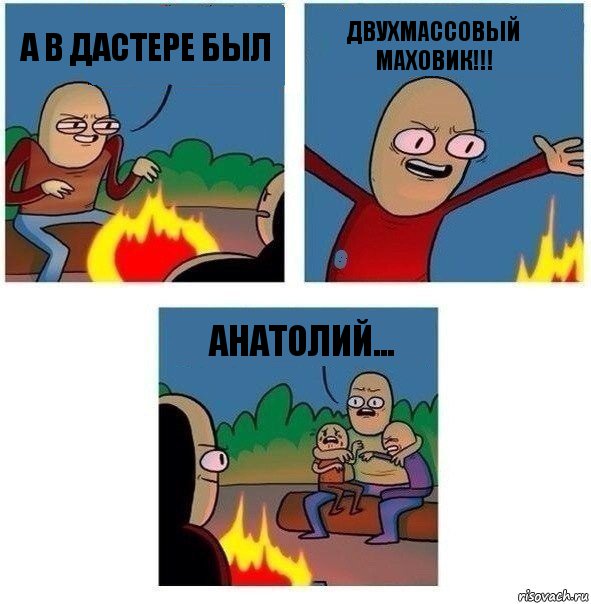 А В ДАСТЕРЕ БЫЛ

ДВУХМАССОВЫЙ МАХОВИК!!!

АНАТОЛИЙ...

risovach.ru